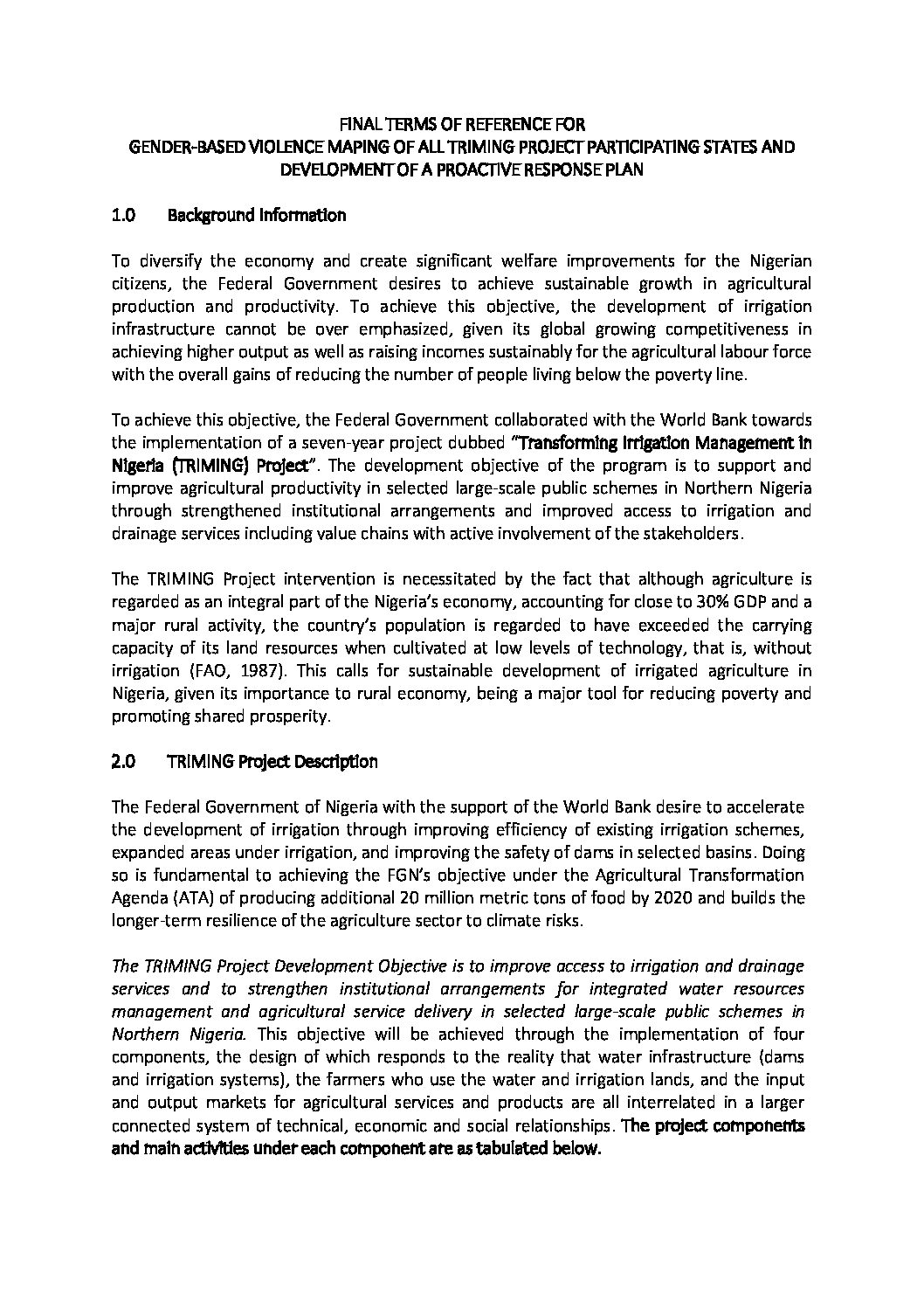 FINAL TERMS OF REFERENCE FOR
GENDER-BASED VIOLENCE MAPING OF ALL TRIMING PROJECT PARTICIPATING STATES AND DEVELOPMENT OF A PROACTIVE RESPONSE PLAN

1.0 Background Information

To diversify the economy and create significant welfare improvements for the Nigerian citizens, the Federal Government desires to achieve sustainable growth in agricultural production and productivity. To achieve this objective, the development of irrigation infrastructure cannot be over emphasized, given its global growing competitiveness in achieving higher output as well as raising incomes sustainably for the agricultural labour force with the overall gains of reducing the number of people living below the poverty line.

To achieve this objective, the Federal Government collaborated with the World Bank towards the implementation of a seven-year project dubbed "Transforming Irrigation Management in Nigeria (TRIMING) Project". The development objective of the program is to support and improve agricultural productivity in selected large-scale public schemes in Northern Nigeria through strengthened institutional arrangements and improved access to irrigation and drainage services including value chains with active involvement of the stakeholders.

The TRIMING Project intervention is necessitated by the fact that although agriculture is regarded as an integral part of the Nigeria's economy, accounting for close to 30% GDP and a major rural activity, the country's population is regarded to have exceeded the carrying capacity of its land resources when cultivated at low levels of technology, that is, without irrigation (FAO, 1987). This calls for sustainable development of irrigated agriculture in Nigeria, given its importance to rural economy, being a major tool for reducing poverty and promoting shared prosperity.

2.0 TRIMING Project Description

The Federal Government of Nigeria with the support of the World Bank desire to accelerate the development of irrigation through improving efficiency of existing irrigation schemes, expanded areas under irrigation, and improving the safety of dams in selected basins. Doing so is fundamental to achieving the FGN's objective under the Agricultural Transformation Agenda (ATA) of producing additional 20 million metric tons of food by 2020 and builds the longer-term resilience of the agriculture sector to climate risks.

The TRIMING Project Development Objective is to improve access to irrigation and drainage services and to strengthen institutional arrangements for integrated water resources management and agricultural service delivery in selected large-scale public schemes in Northern Nigeria. This objective will be achieved through the implementation of four components, the design of which responds to the reality that water infrastructure (dams and irrigation systems), the farmers who use the water and irrigation lands, and the input and output markets for agricultural services and products are all interrelated in a larger connected system of technical, economic and social relationships. The project components and main activities under each component are as tabulated below.